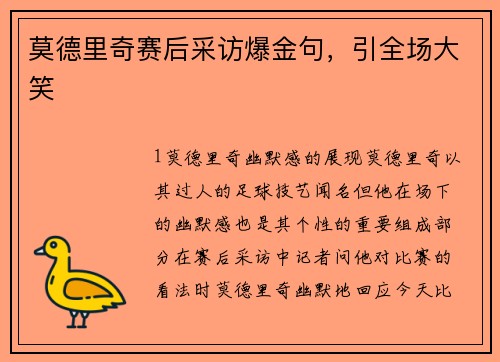 莫德里奇赛后采访爆金句，引全场大笑

1莫德里奇幽默感的展现莫德里奇以其过人的足球技艺闻名但他在场下的幽默感也是其个性的重要组成部分在赛后采访中记者问他对比赛的看法时莫德里奇幽默地回应今天比